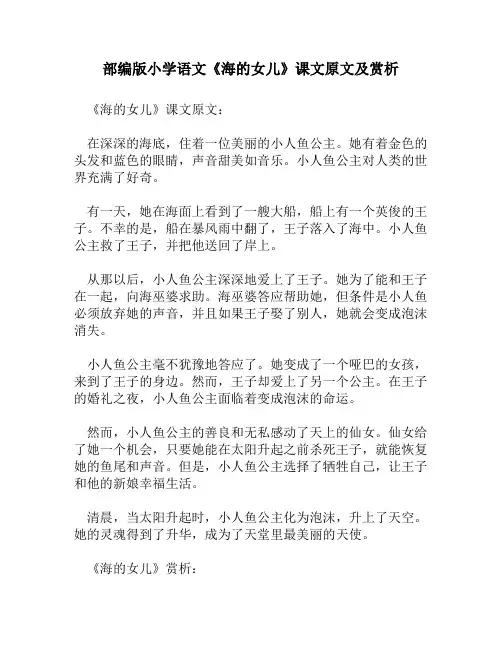 部编版小学语文《海的女儿》课文原文及赏析

《海的女儿》课文原文：

在深深的海底，住着一位美丽的小人鱼公主。她有着金色的头发和蓝色的眼睛，声音甜美如音乐。小人鱼公主对人类的世界充满了好奇。

有一天，她在海面上看到了一艘大船，船上有一个英俊的王子。不幸的是，船在暴风雨中翻了，王子落入了海中。小人鱼公主救了王子，并把他送回了岸上。

从那以后，小人鱼公主深深地爱上了王子。她为了能和王子在一起，向海巫婆求助。海巫婆答应帮助她，但条件是小人鱼必须放弃她的声音，并且如果王子娶了别人，她就会变成泡沫消失。

小人鱼公主毫不犹豫地答应了。她变成了一个哑巴的女孩，来到了王子的身边。然而，王子却爱上了另一个公主。在王子的婚礼之夜，小人鱼公主面临着变成泡沫的命运。

然而，小人鱼公主的善良和无私感动了天上的仙女。仙女给了她一个机会，只要她能在太阳升起之前杀死王子，就能恢复她的鱼尾和声音。但是，小人鱼公主选择了牺牲自己，让王子和他的新娘幸福生活。

清晨，当太阳升起时，小人鱼公主化为泡沫，升上了天空。她的灵魂得到了升华，成为了天堂里最美丽的天使。

《海的女儿》赏析：